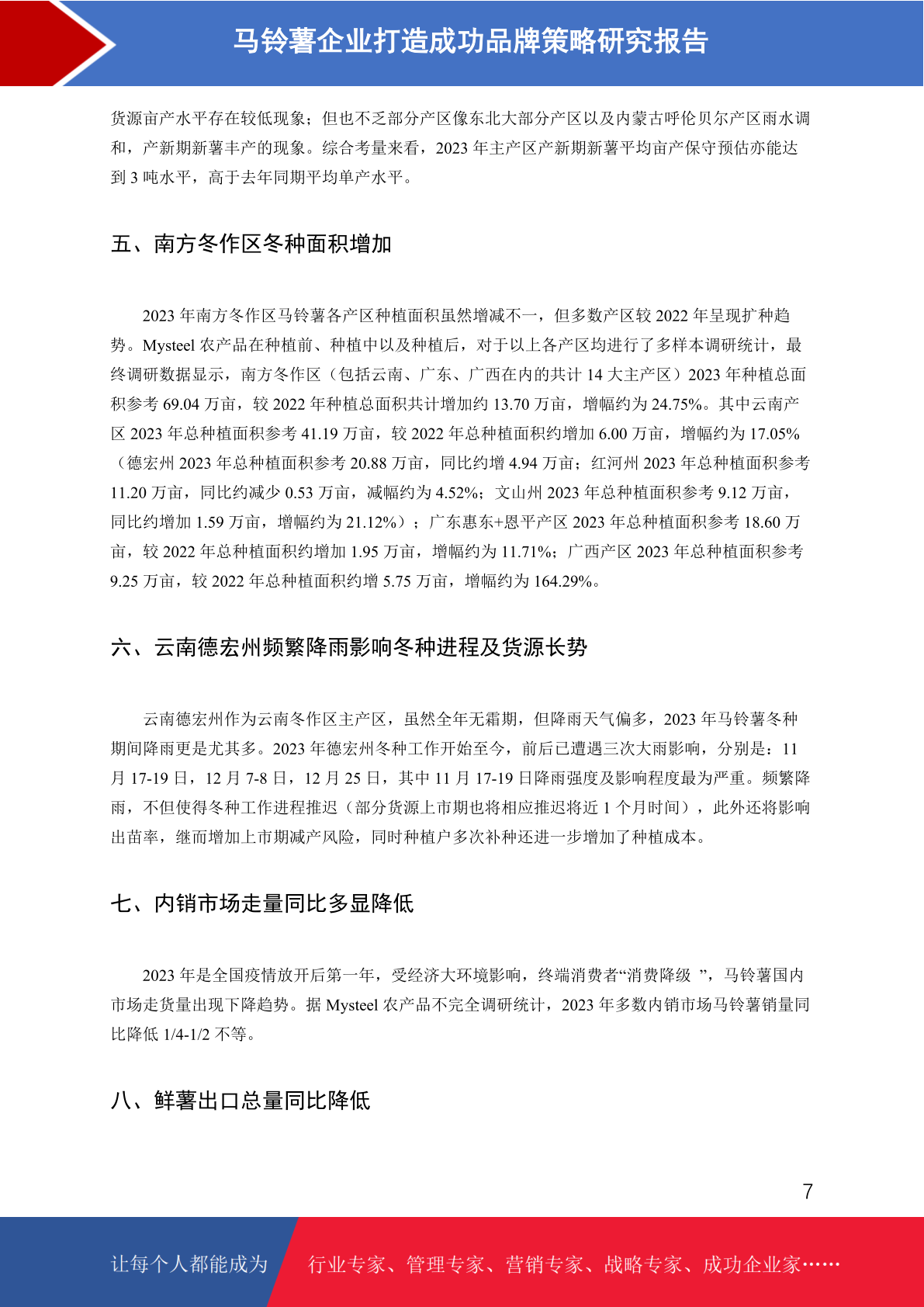 马铃薯企业打造成功品牌策略研究报告

货源亩产水平存在较低现象；但也不乏部分产区像东北大部分产区以及内蒙古呼伦贝尔产区雨水调和，产新期新薯丰产的现象。综合考量来看，2023 年主产区产新期新薯平均亩产保守预估亦能达到 3 吨水平，高于去年同期平均单产水平。

五、南方冬作区冬种面积增加

2023 年南方冬作区马铃薯各产区种植面积虽然增减不一，但多数产区较 2022 年呈现扩种趋势。Mysteel 农产品在种植前、种植中以及种植后，对于以上各产区均进行了多样本调研统计，最终调研数据显示，南方冬作区（包括云南、广东、广西在内的共计 14 大主产区）2023 年种植总面积参考 69.04 万亩，较 2022 年种植总面积共计增加约 13.70 万亩，增幅约为 24.75%。其中云南产区 2023 年总种植面积参考 41.19 万亩，较 2022 年总种植面积约增加 6.00 万亩，增幅约为 17.05%（德宏州 2023 年总种植面积参考 20.88 万亩，同比约增 4.94 万亩；红河州 2023 年总种植面积参考 11.20 万亩，同比约减少 0.53 万亩，减幅约为 4.52%；文山州 2023 年总种植面积参考 9.12 万亩，同比约增加 1.59 万亩，增幅约为 21.12%）；广东惠东+恩平产区 2023 年总种植面积参考 18.60 万亩，较 2022 年总种植面积约增加 1.95 万亩，增幅约为 11.71%；广西产区 2023 年总种植面积参考 9.25 万亩，较 2022 年总种植面积约增 5.75 万亩，增幅约为 164.29%。

六、云南德宏州频繁降雨影响冬种进程及货源长势

云南德宏州作为云南冬作区主产区，虽然全年无霜期，但降雨天气偏多，2023 年马铃薯冬种期间降雨更是尤其多。2023 年德宏州冬种工作开始至今，前后已遭遇三次大雨影响，分别是：11 月 17-19 日，12 月 7-8 日，12 月 25 日，其中 11 月 17-19 日降雨强度及影响程度最为严重。频繁降雨，不但使得冬种工作进程推迟（部分货源上市期也将相应推迟将近 1 个月时间），此外还将影响出苗率，继而增加上市期减产风险，同时种植户多次补种还进一步增加了种植成本。

七、内销市场走量同比多显降低

2023 年是全国疫情放开后第一年，受经济大环境影响，终端消费者“消费降级 ”，马铃薯国内市场走货量出现下降趋势。据 Mysteel 农产品不完全调研统计，2023 年多数内销市场马铃薯销量同比降低 1/4-1/2 不等。

八、鲜薯出口总量同比降低

7

让每个人都能成为 行业专家、管理专家、营销专家、战略专家、成功企业家……